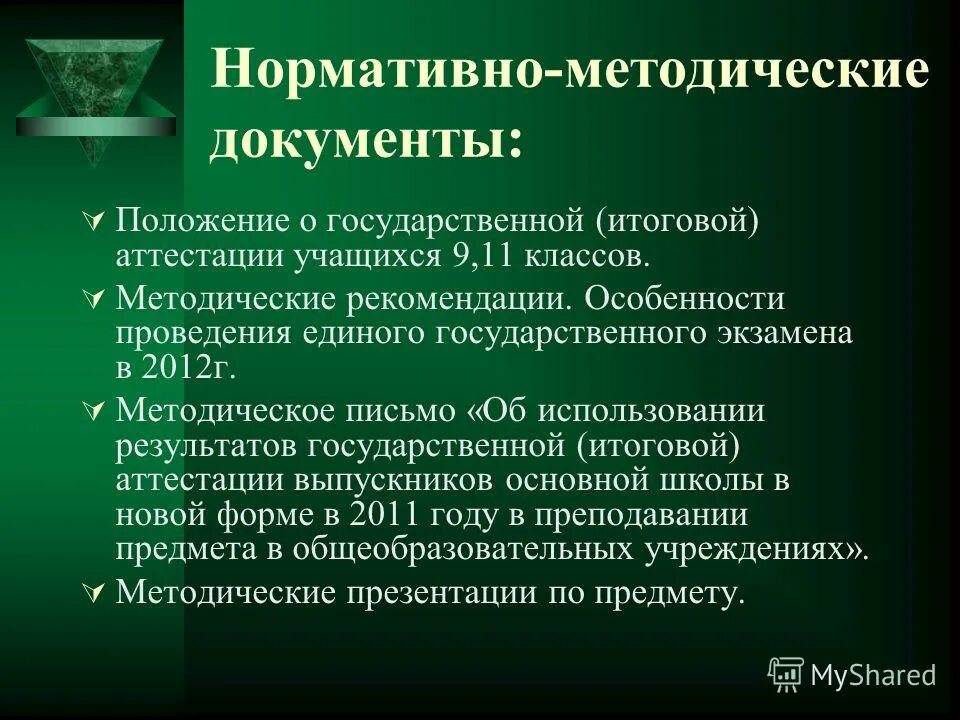 Нормативно-методические документы:

Положение о государственной (итоговой) аттестации учащихся 9,11 классов.

Методические рекомендации. Особенности проведения единого государственного экзамена в 2012г.

Методическое письмо «Об использовании результатов государственной (итоговой) аттестации выпускников основной школы в новой форме в 2011 году в преподавании предмета в общеобразовательных учреждениях».

Методические презентации по предмету.

MyShared